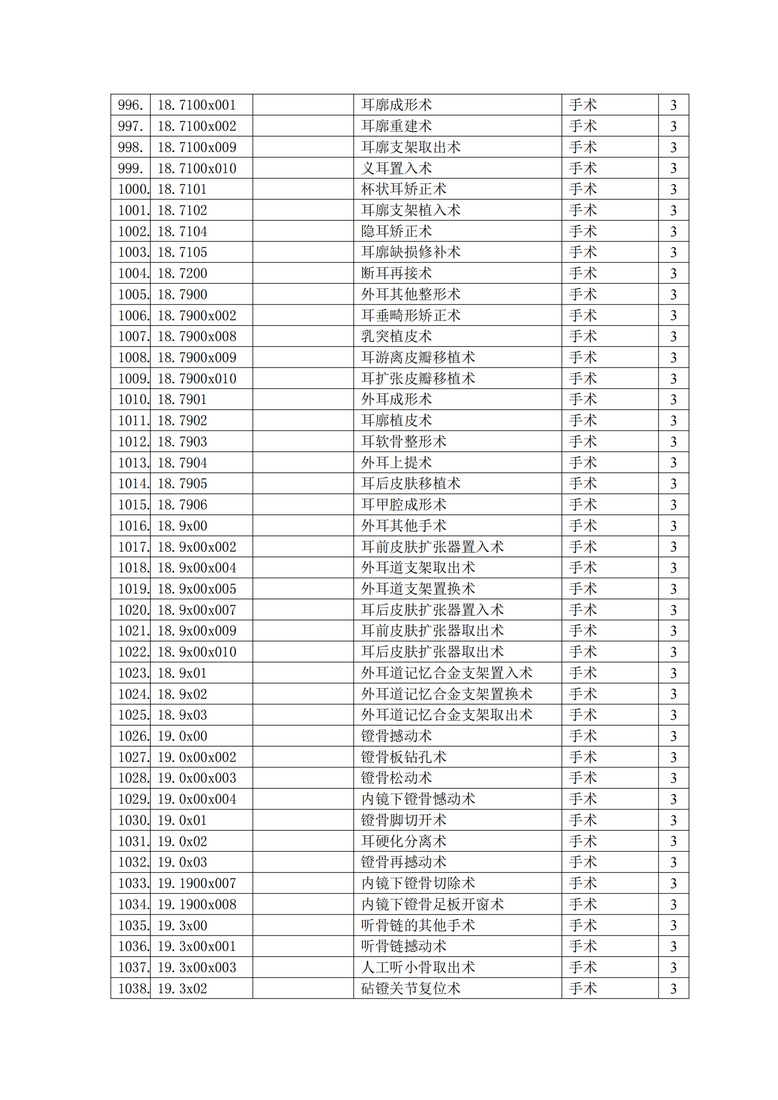 | 996. | 18.7100x001 | | 耳廓成形术 | 手术 | 3 |
|---|---|---|---|---|---|
| 997. | 18.7100x002 | | 耳廓重建术 | 手术 | 3 |
| 998. | 18.7100x009 | | 耳廓支架取出术 | 手术 | 3 |
| 999. | 18.7100x010 | | 义耳置入术 | 手术 | 3 |
| 1000. | 18.7101 | | 杯状耳矫正术 | 手术 | 3 |
| 1001. | 18.7102 | | 耳廓支架植入术 | 手术 | 3 |
| 1002. | 18.7104 | | 隐耳矫正术 | 手术 | 3 |
| 1003. | 18.7105 | | 耳廓缺损修补术 | 手术 | 3 |
| 1004. | 18.7200 | | 断耳再接术 | 手术 | 3 |
| 1005. | 18.7900 | | 外耳其他整形术 | 手术 | 3 |
| 1006. | 18.7900x002 | | 耳垂畸形矫正术 | 手术 | 3 |
| 1007. | 18.7900x008 | | 乳突植皮术 | 手术 | 3 |
| 1008. | 18.7900x009 | | 耳游离皮瓣移植术 | 手术 | 3 |
| 1009. | 18.7900x010 | | 耳扩张皮瓣移植术 | 手术 | 3 |
| 1010. | 18.7901 | | 外耳成形术 | 手术 | 3 |
| 1011. | 18.7902 | | 耳廓植皮术 | 手术 | 3 |
| 1012. | 18.7903 | | 耳软骨整形术 | 手术 | 3 |
| 1013. | 18.7904 | | 外耳上提术 | 手术 | 3 |
| 1014. | 18.7905 | | 耳后皮肤移植术 | 手术 | 3 |
| 1015. | 18.7906 | | 耳甲腔成形术 | 手术 | 3 |
| 1016. | 18.9x00 | | 外耳其他手术 | 手术 | 3 |
| 1017. | 18.9x00x002 | | 耳前皮肤扩张器置入术 | 手术 | 3 |
| 1018. | 18.9x00x004 | | 外耳道支架取出术 | 手术 | 3 |
| 1019. | 18.9x00x005 | | 外耳道支架置换术 | 手术 | 3 |
| 1020. | 18.9x00x007 | | 耳后皮肤扩张器置入术 | 手术 | 3 |
| 1021. | 18.9x00x009 | | 耳前皮肤扩张器取出术 | 手术 | 3 |
| 1022. | 18.9x00x010 | | 耳后皮肤扩张器取出术 | 手术 | 3 |
| 1023. | 18.9x01 | | 外耳道记忆合金支架置入术 | 手术 | 3 |
| 1024. | 18.9x02 | | 外耳道记忆合金支架置换术 | 手术 | 3 |
| 1025. | 18.9x03 | | 外耳道记忆合金支架取出术 | 手术 | 3 |
| 1026. | 19.0x00 | | 镫骨撼动术 | 手术 | 3 |
| 1027. | 19.0x00x002 | | 镫骨板钻孔术 | 手术 | 3 |
| 1028. | 19.0x00x003 | | 镫骨松动术 | 手术 | 3 |
| 1029. | 19.0x00x004 | | 内镜下镫骨憾动术 | 手术 | 3 |
| 1030. | 19.0x01 | | 镫骨脚切开术 | 手术 | 3 |
| 1031. | 19.0x02 | | 耳硬化分离术 | 手术 | 3 |
| 1032. | 19.0x03 | | 镫骨再撼动术 | 手术 | 3 |
| 1033. | 19.1900x007 | | 内镜下镫骨切除术 | 手术 | 3 |
| 1034. | 19.1900x008 | | 内镜下镫骨足板开窗术 | 手术 | 3 |
| 1035. | 19.3x00 | | 听骨链的其他手术 | 手术 | 3 |
| 1036. | 19.3x00x001 | | 听骨链撼动术 | 手术 | 3 |
| 1037. | 19.3x00x003 | | 人工听小骨取出术 | 手术 | 3 |
| 1038. | 19.3x02 | | 砧镫关节复位术 | 手术 | 3 |